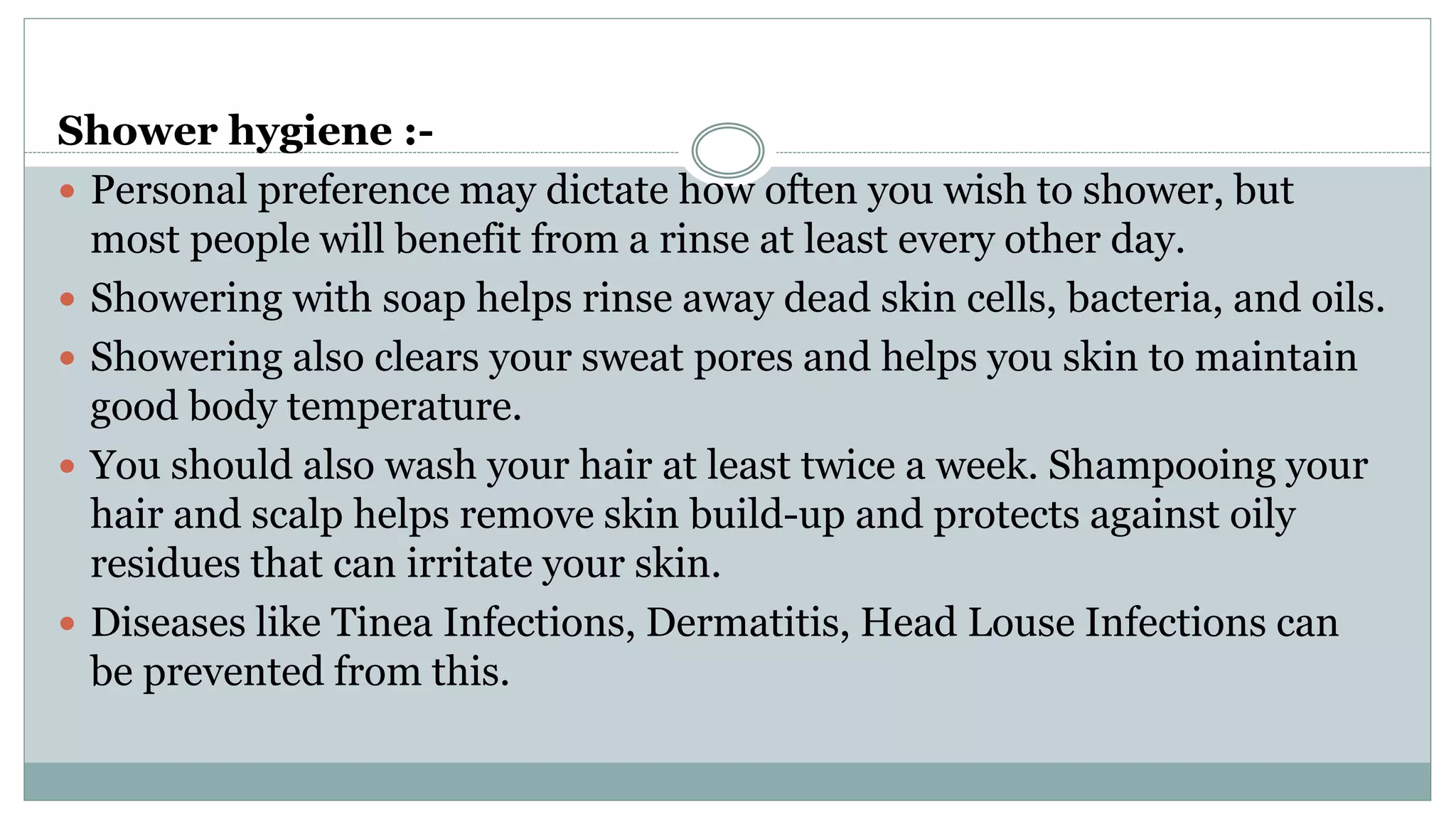 Shower hygiene :-

• Personal preference may dictate how often you wish to shower, but most people will benefit from a rinse at least every other day.
• Showering with soap helps rinse away dead skin cells, bacteria, and oils.
• Showering also clears your sweat pores and helps you skin to maintain good body temperature.
• You should also wash your hair at least twice a week. Shampooing your hair and scalp helps remove skin build-up and protects against oily residues that can irritate your skin.
• Diseases like Tinea Infections, Dermatitis, Head Louse Infections can be prevented from this.